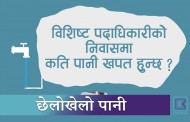 विशिष्ट पदाधिकारीको निवासमा कति पानी खपत हुन्छ ?

छेलोखेलो पानी